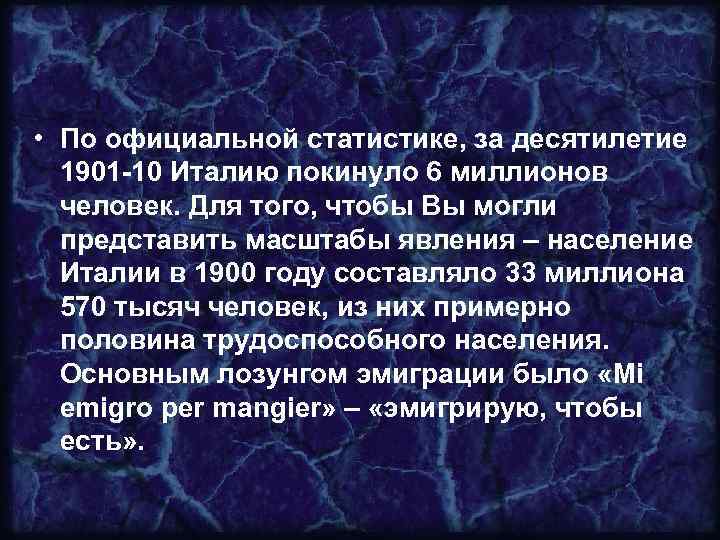 • По официальной статистике, за десятилетие 1901-10 Италию покинуло 6 миллионов человек. Для того, чтобы Вы могли представить масштабы явления – население Италии в 1900 году составляло 33 миллиона 570 тысяч человек, из них примерно половина трудоспособного населения. Основным лозунгом эмиграции было «Mi emigro per mangier» – «эмигрирую, чтобы есть».